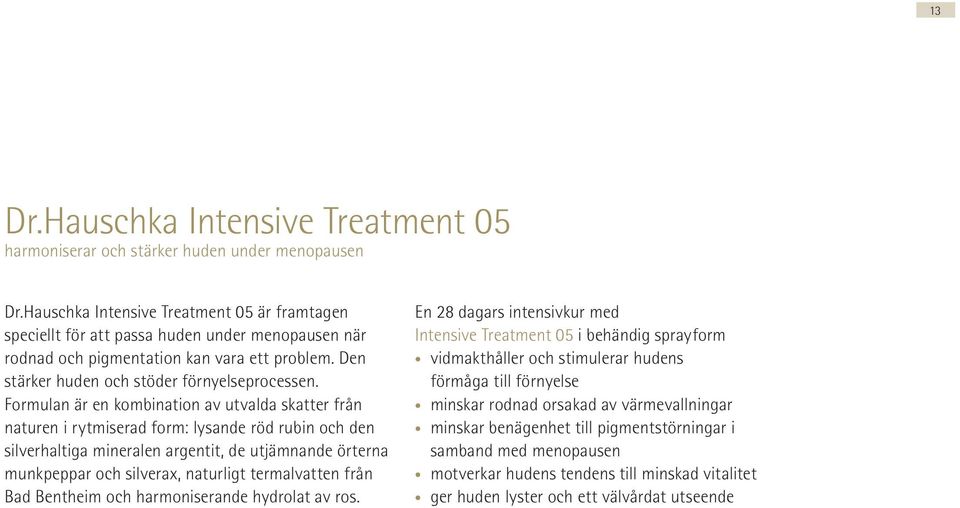 13

Dr.Hauschka Intensive Treatment 05
harmoniserar och stärker huden under menopausen

Dr.Hauschka Intensive Treatment 05 är framtagen speciellt för att passa huden under menopausen när rodnad och pigmentation kan vara ett problem. Den stärker huden och stöder förnyelseprocessen. Formulan är en kombination av utvalda skatter från naturen i rytmiserad form: lysande röd rubin och den silverhaltiga mineralen argentit, de utjämnande örterna munkpeppar och silverax, naturligt termalvatten från Bad Bentheim och harmoniserande hydrolat av ros.

En 28 dagars intensivkur med Intensive Treatment 05 i behändig sprayform
• vidmakthåller och stimulerar hudens förmåga till förnyelse
• minskar rodnad orsakad av värmevallningar
• minskar benägenhet till pigmentstörningar i samband med menopausen
• motverkar hudens tendens till minskad vitalitet
• ger huden lyster och ett välvårdat utseende